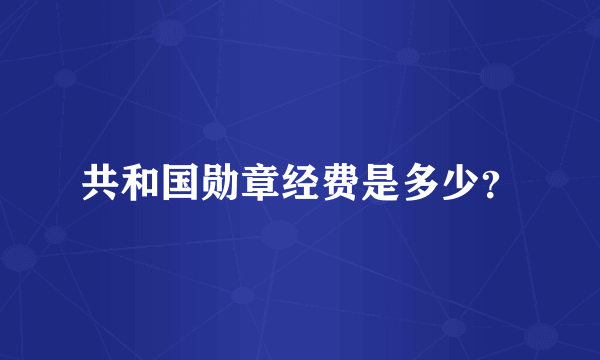 共和国勋章经费是多少？